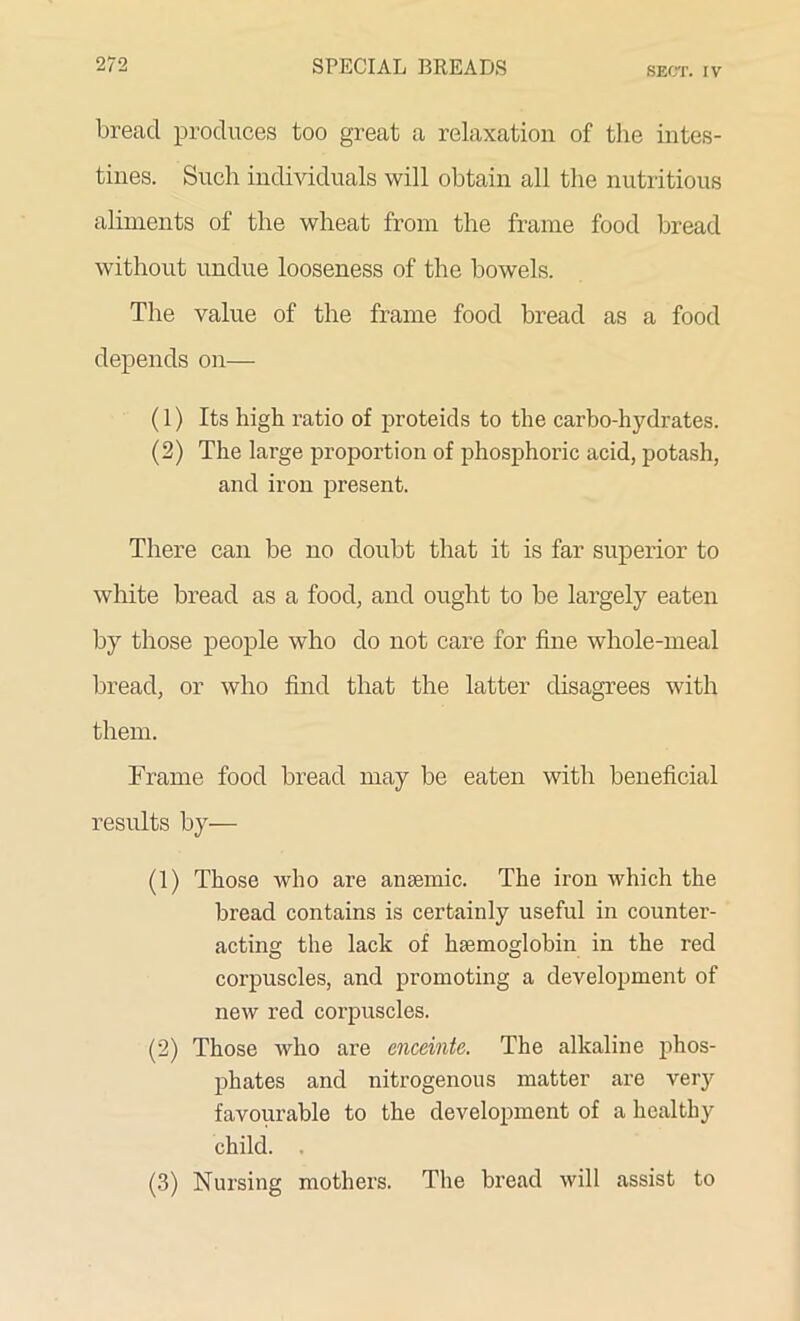 272 SPECIAL BREADS SECT. IV

bread produces too great a relaxation of the intestines. Such individuals will obtain all the nutritious aliments of the wheat from the frame food bread without undue looseness of the bowels.

The value of the frame food bread as a food depends on—

(1) Its high ratio of proteids to the carbo-hydrates.
(2) The large proportion of phosphoric acid, potash, and iron present.

There can be no doubt that it is far superior to white bread as a food, and ought to be largely eaten by those people who do not care for fine whole-meal bread, or who find that the latter disagrees with them.

Frame food bread may be eaten with beneficial results by—

(1) Those who are anæmic. The iron which the bread contains is certainly useful in counteracting the lack of hæmoglobin in the red corpuscles, and promoting a development of new red corpuscles.
(2) Those who are enceinte. The alkaline phosphates and nitrogenous matter are very favourable to the development of a healthy child.
(3) Nursing mothers. The bread will assist to